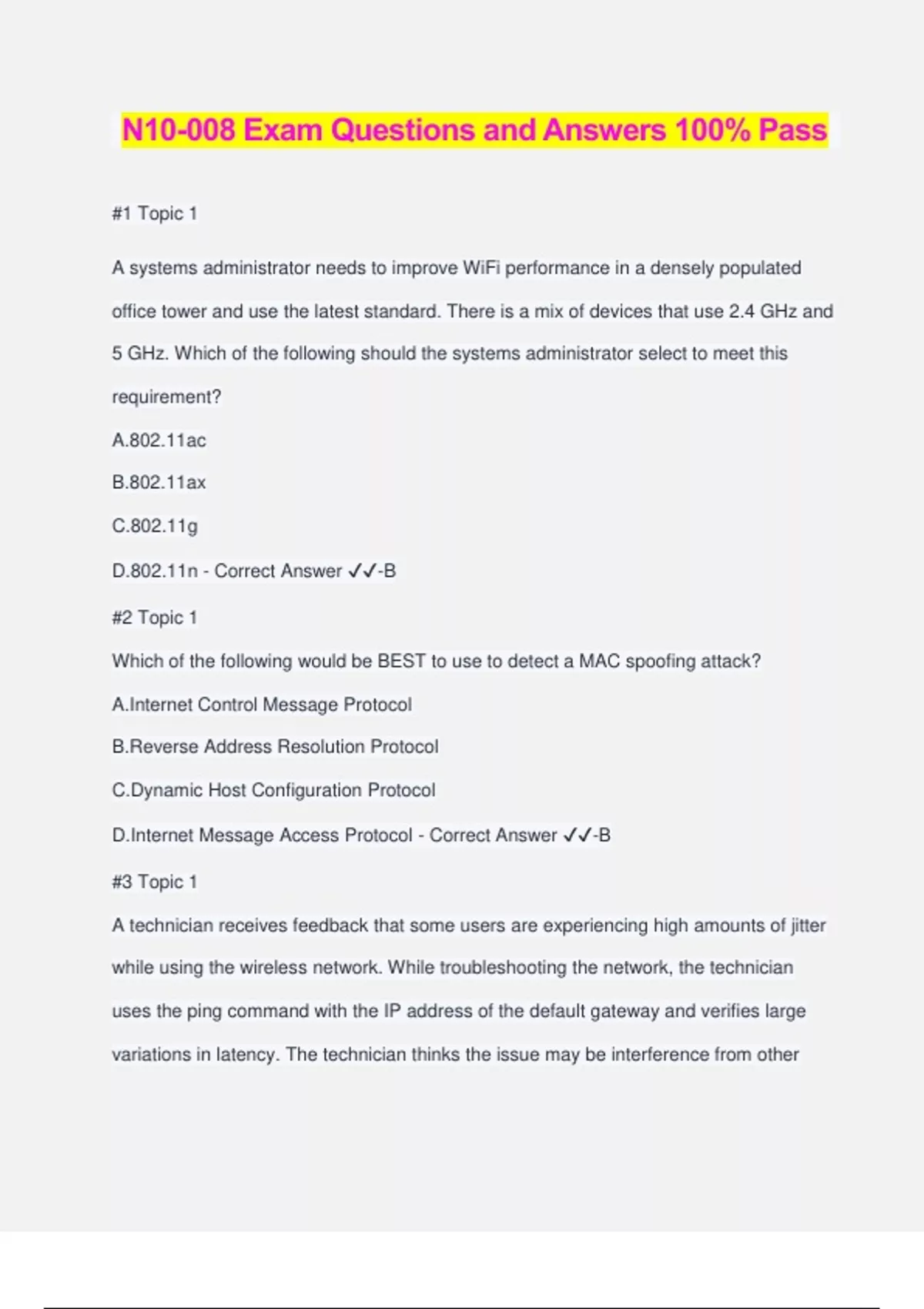 N10-008 Exam Questions and Answers 100% Pass

#1 Topic 1

A systems administrator needs to improve WiFi performance in a densely populated office tower and use the latest standard. There is a mix of devices that use 2.4 GHz and 5 GHz. Which of the following should the systems administrator select to meet this requirement?

A.802.11ac

B.802.11ax

C.802.11g

D.802.11n - Correct Answer ✓✓-B

#2 Topic 1

Which of the following would be BEST to use to detect a MAC spoofing attack?

A.Internet Control Message Protocol

B.Reverse Address Resolution Protocol

C.Dynamic Host Configuration Protocol

D.Internet Message Access Protocol - Correct Answer ✓✓-B

#3 Topic 1

A technician receives feedback that some users are experiencing high amounts of jitter while using the wireless network. While troubleshooting the network, the technician uses the ping command with the IP address of the default gateway and verifies large variations in latency. The technician thinks the issue may be interference from other